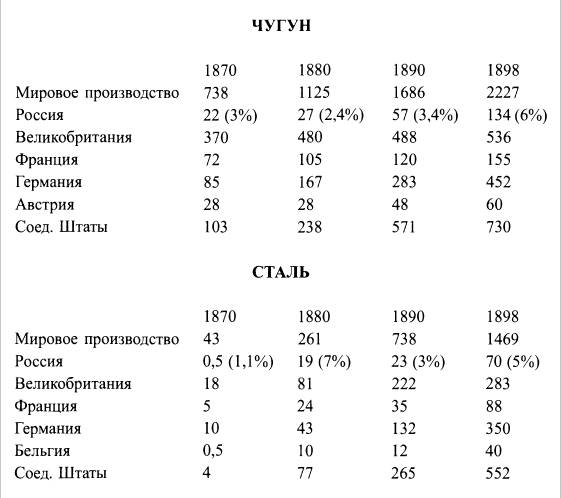 ЧУГУН

|  | 1870 | 1880 | 1890 | 1898 |
|---|---|---|---|---|
| Мировое производство | 738 | 1125 | 1686 | 2227 |
| Россия | 22 (3%) | 27 (2,4%) | 57 (3,4%) | 134 (6%) |
| Великобритания | 370 | 480 | 488 | 536 |
| Франция | 72 | 105 | 120 | 155 |
| Германия | 85 | 167 | 283 | 452 |
| Австрия | 28 | 28 | 48 | 60 |
| Соед. Штаты | 103 | 238 | 571 | 730 |

СТАЛЬ

|  | 1870 | 1880 | 1890 | 1898 |
|---|---|---|---|---|
| Мировое производство | 43 | 261 | 738 | 1469 |
| Россия | 0,5 (1,1%) | 19 (7%) | 23 (3%) | 70 (5%) |
| Великобритания | 18 | 81 | 222 | 283 |
| Франция | 5 | 24 | 35 | 88 |
| Германия | 10 | 43 | 132 | 350 |
| Бельгия | 0,5 | 10 | 12 | 40 |
| Соед. Штаты | 4 | 77 | 265 | 552 |